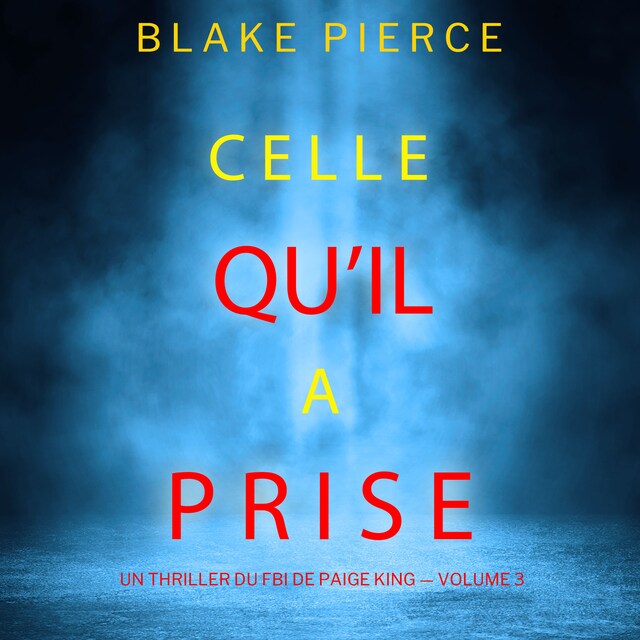 BLAKE PIERCE

CELLE
QU'IL
A
PRISE

UN THRILLER DU FBI DE PAIGE KING — VOLUME 3